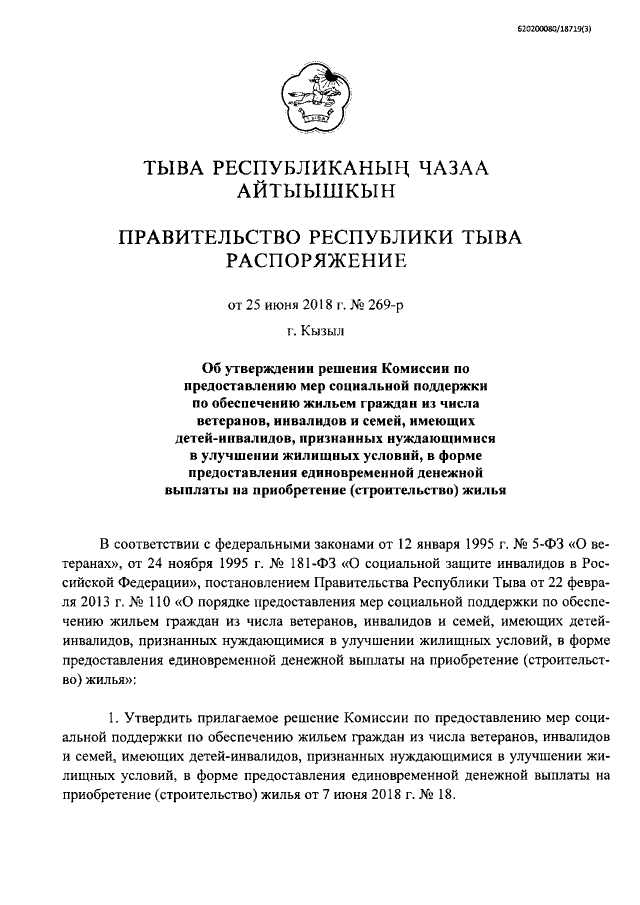 620200080/18719(3)

ТЫВА РЕСПУБЛИКАНЫҢ ЧАЗАА
АЙТЫЫШКЫН

ПРАВИТЕЛЬСТВО РЕСПУБЛИКИ ТЫВА
РАСПОРЯЖЕНИЕ

от 25 июня 2018 г. № 269-р

г. Кызыл

Об утверждении решения Комиссии по предоставлению мер социальной поддержки по обеспечению жильем граждан из числа ветеранов, инвалидов и семей, имеющих детей-инвалидов, признанных нуждающимися в улучшении жилищных условий, в форме предоставления единовременной денежной выплаты на приобретение (строительство) жилья

В соответствии с федеральными законами от 12 января 1995 г. № 5-ФЗ «О ветеранах», от 24 ноября 1995 г. № 181-ФЗ «О социальной защите инвалидов в Российской Федерации», постановлением Правительства Республики Тыва от 22 февраля 2013 г. № 110 «О порядке предоставления мер социальной поддержки по обеспечению жильем граждан из числа ветеранов, инвалидов и семей, имеющих детей-инвалидов, признанных нуждающимися в улучшении жилищных условий, в форме предоставления единовременной денежной выплаты на приобретение (строительство) жилья»:

1. Утвердить прилагаемое решение Комиссии по предоставлению мер социальной поддержки по обеспечению жильем граждан из числа ветеранов, инвалидов и семей, имеющих детей-инвалидов, признанных нуждающимися в улучшении жилищных условий, в форме предоставления единовременной денежной выплаты на приобретение (строительство) жилья от 7 июня 2018 г. № 18.